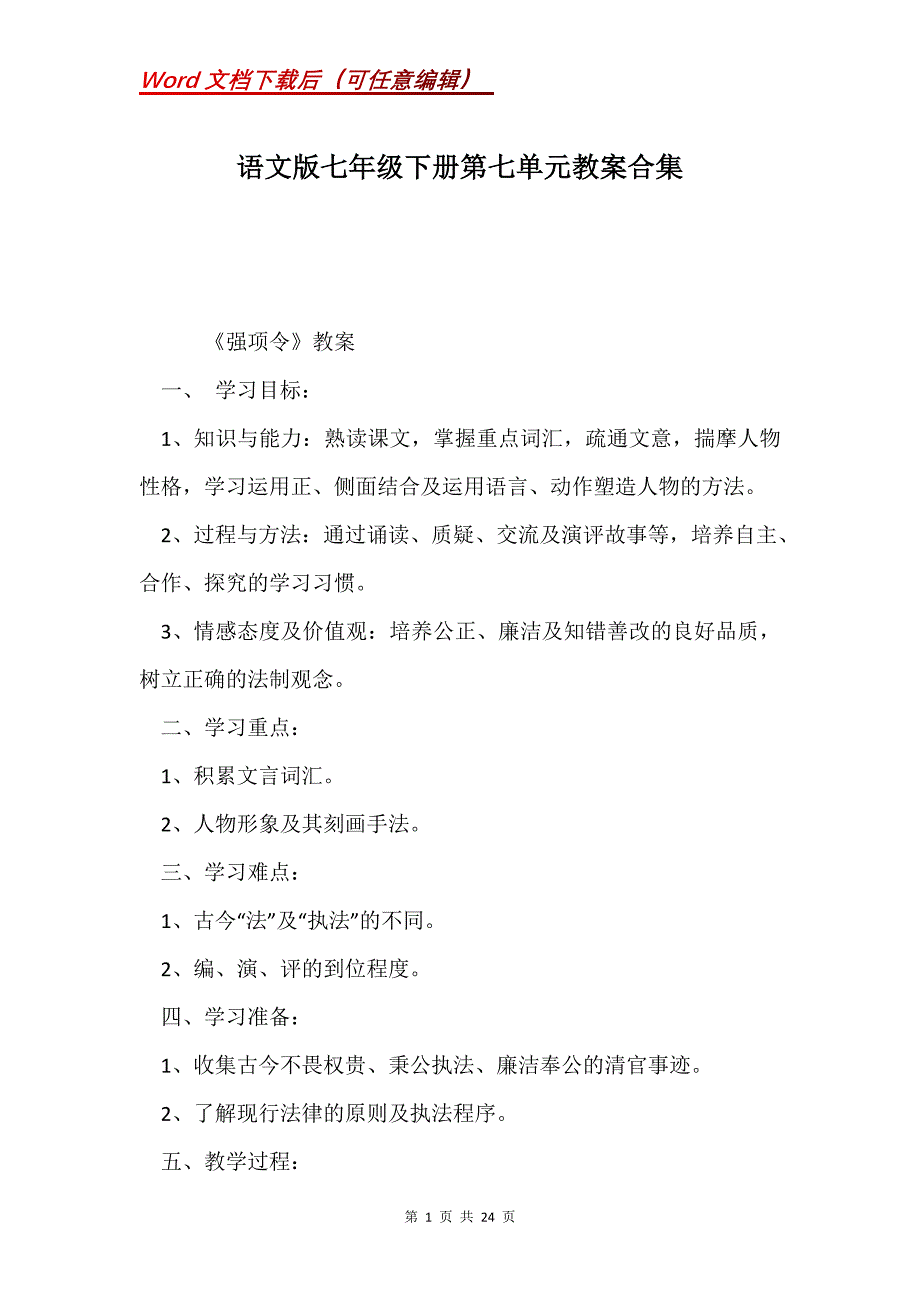 Word 文档下载后（可任意编辑）

语文版七年级下册第七单元教案合集

《强项令》教案

一、 学习目标：

1、知识与能力：熟读课文，掌握重点词汇，疏通文意，揣摩人物性格，学习运用正、侧面结合及运用语言、动作塑造人物的方法。

2、过程与方法：通过诵读、质疑、交流及演评故事等，培养自主、合作、探究的学习习惯。

3、情感态度及价值观：培养公正、廉洁及知错善改的良好品质，树立正确的法制观念。

二、学习重点：

1、积累文言词汇。

2、人物形象及其刻画手法。

三、学习难点：

1、古今“法”及“执法”的不同。

2、编、演、评的到位程度。

四、学习准备：

1、收集古今不畏权贵、秉公执法、廉洁奉公的清官事迹。

2、了解现行法律的原则及执法程序。

五、教学过程：

第 1 页 共 24 页